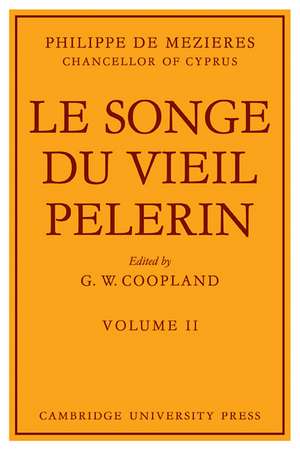 PHILIPPE DE MEZIERES
CHANCELLOR OF CYPRUS

LE SONGE DU VIEIL PELERIN

Edited by
G. W. COOPLAND

VOLUME II

CAMBRIDGE UNIVERSITY PRESS